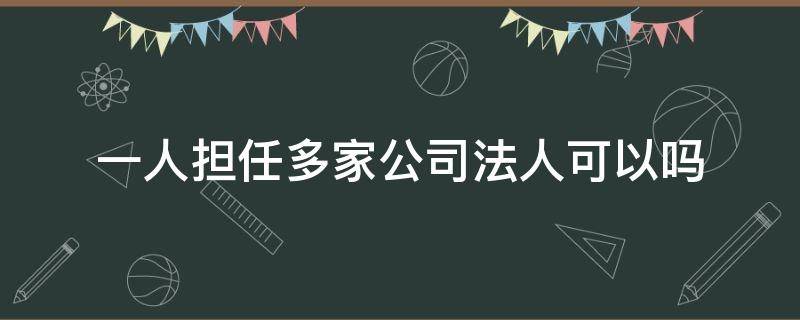 一人担任多家公司法人可以吗